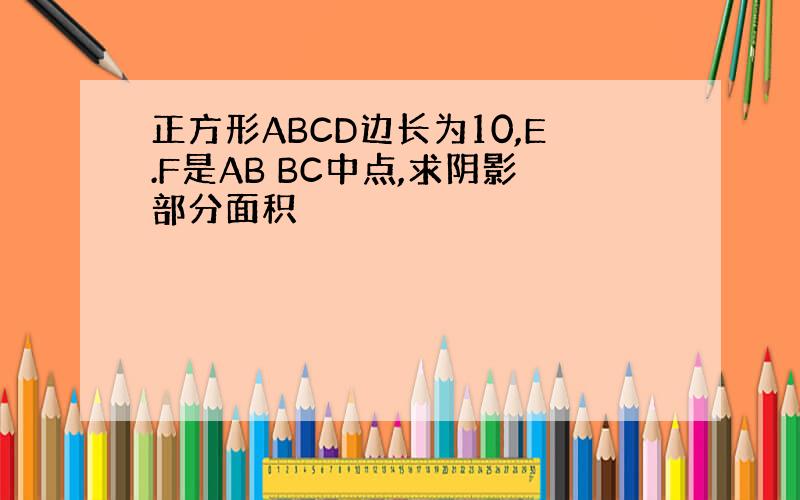 正方形ABCD边长为10,E.F是AB BC中点,求阴影部分面积